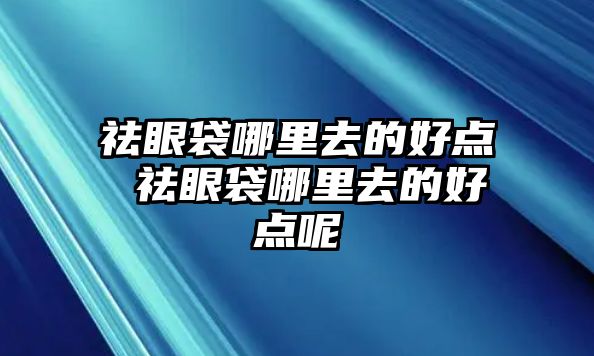 祛眼袋哪里去的好点 祛眼袋哪里去的好点呢